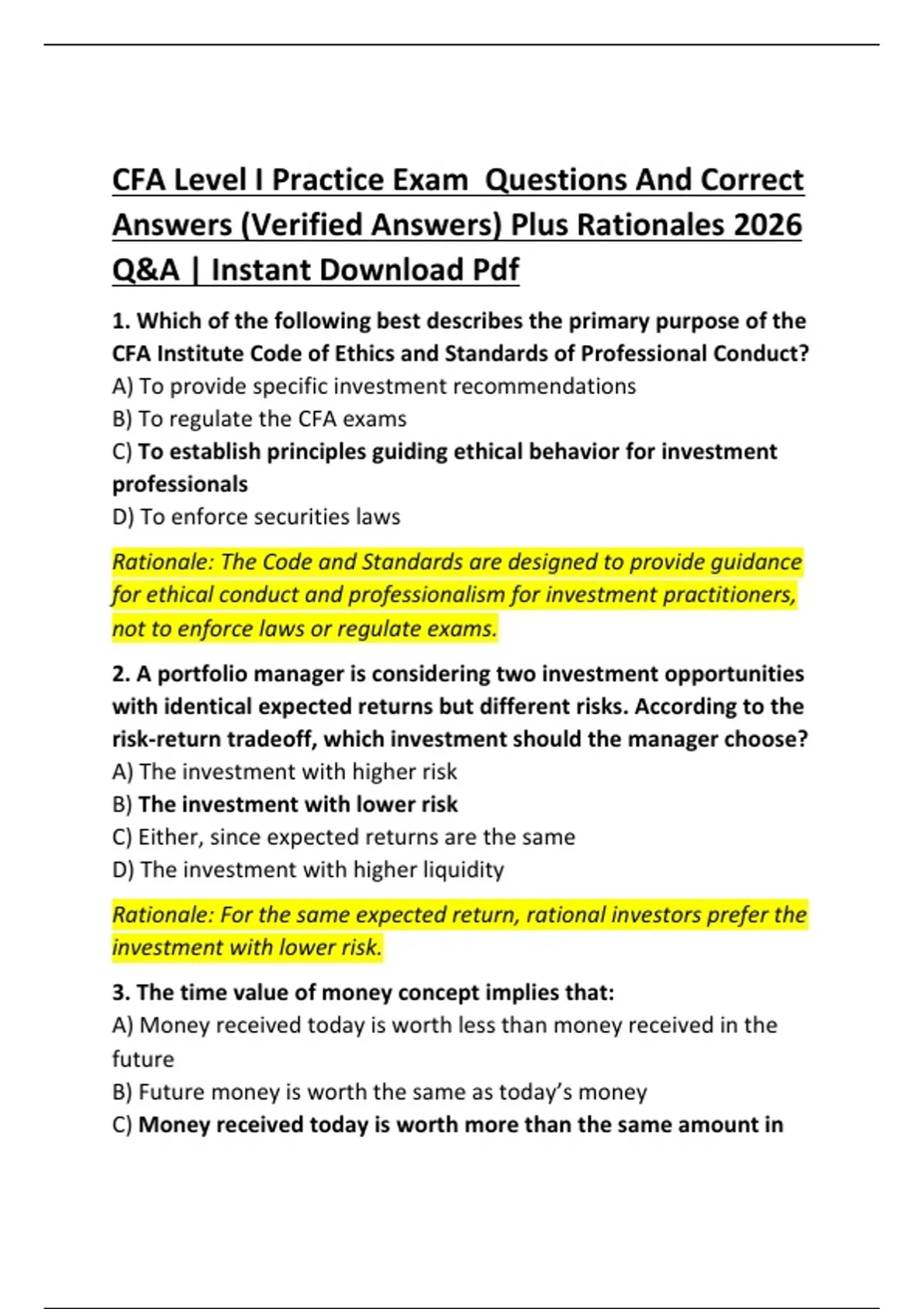 CFA Level I Practice Exam Questions And Correct Answers (Verified Answers) Plus Rationales 2026 Q&A | Instant Download Pdf

1. Which of the following best describes the primary purpose of the CFA Institute Code of Ethics and Standards of Professional Conduct?
A) To provide specific investment recommendations
B) To regulate the CFA exams
C) To establish principles guiding ethical behavior for investment professionals
D) To enforce securities laws

Rationale: The Code and Standards are designed to provide guidance for ethical conduct and professionalism for investment practitioners, not to enforce laws or regulate exams.

2. A portfolio manager is considering two investment opportunities with identical expected returns but different risks. According to the risk-return tradeoff, which investment should the manager choose?
A) The investment with higher risk
B) The investment with lower risk
C) Either, since expected returns are the same
D) The investment with higher liquidity

Rationale: For the same expected return, rational investors prefer the investment with lower risk.

3. The time value of money concept implies that:
A) Money received today is worth less than money received in the future
B) Future money is worth the same as today's money
C) Money received today is worth more than the same amount in